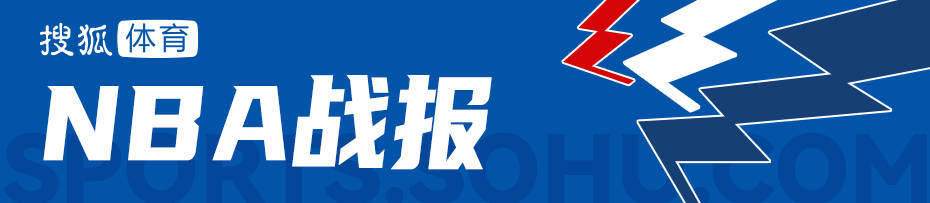 搜狐体育

NBA战报

SPORTS.SOHU.COM